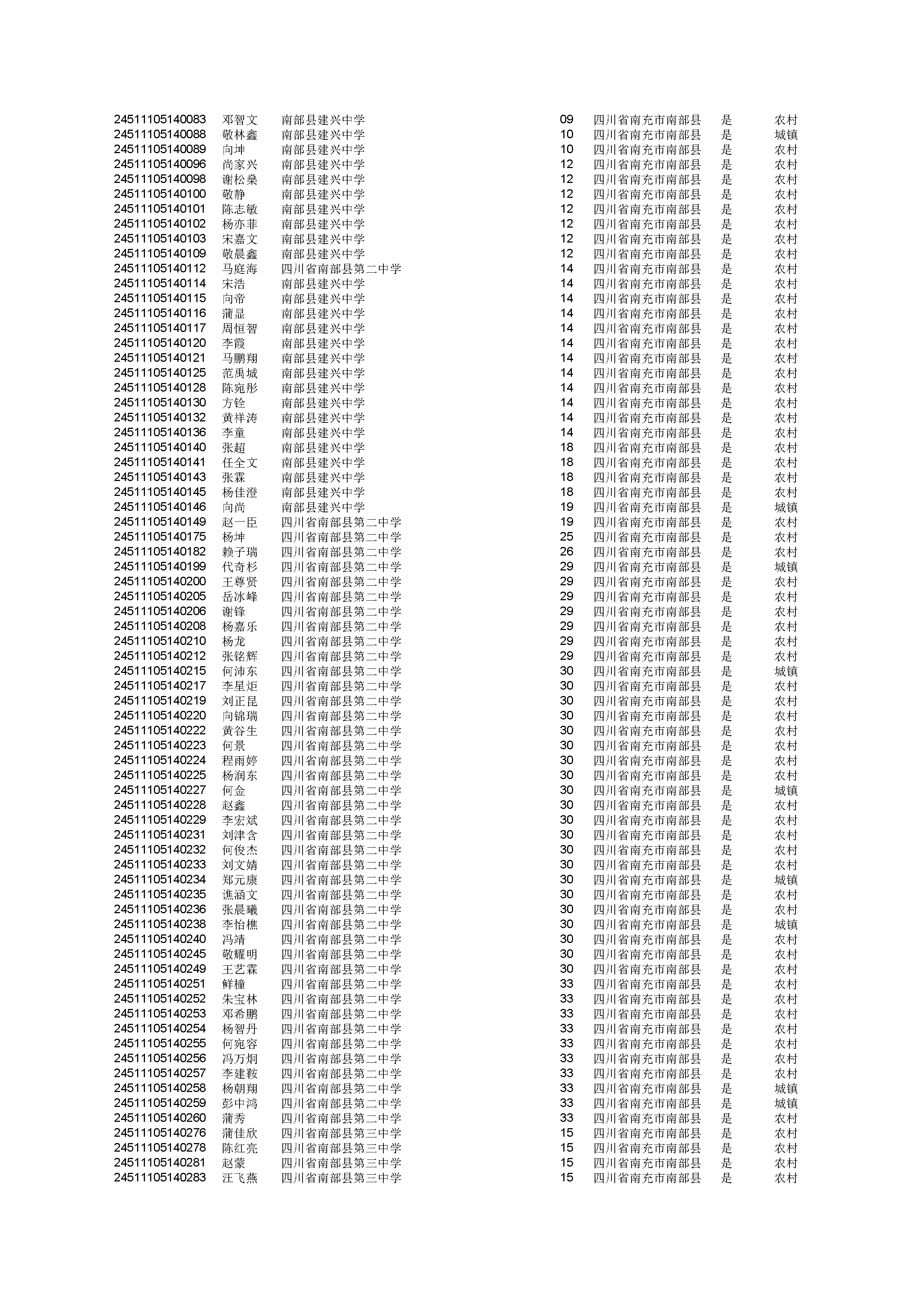 | | | | | | | |
|---|---|---|---|---|---|---|
| 24511105140083 | 邓智文 | 南部县建兴中学 | 09 | 四川省南充市南部县 | 是 | 农村 |
| 24511105140088 | 敬林鑫 | 南部县建兴中学 | 10 | 四川省南充市南部县 | 是 | 城镇 |
| 24511105140089 | 向坤 | 南部县建兴中学 | 10 | 四川省南充市南部县 | 是 | 农村 |
| 24511105140096 | 尚家兴 | 南部县建兴中学 | 12 | 四川省南充市南部县 | 是 | 农村 |
| 24511105140098 | 谢松燊 | 南部县建兴中学 | 12 | 四川省南充市南部县 | 是 | 农村 |
| 24511105140100 | 敬静 | 南部县建兴中学 | 12 | 四川省南充市南部县 | 是 | 农村 |
| 24511105140101 | 陈志敏 | 南部县建兴中学 | 12 | 四川省南充市南部县 | 是 | 农村 |
| 24511105140102 | 杨亦菲 | 南部县建兴中学 | 12 | 四川省南充市南部县 | 是 | 农村 |
| 24511105140103 | 宋嘉文 | 南部县建兴中学 | 12 | 四川省南充市南部县 | 是 | 农村 |
| 24511105140109 | 敬晨鑫 | 南部县建兴中学 | 12 | 四川省南充市南部县 | 是 | 农村 |
| 24511105140112 | 马庭海 | 四川省南部县第二中学 | 14 | 四川省南充市南部县 | 是 | 农村 |
| 24511105140114 | 宋浩 | 南部县建兴中学 | 14 | 四川省南充市南部县 | 是 | 农村 |
| 24511105140115 | 向帝 | 南部县建兴中学 | 14 | 四川省南充市南部县 | 是 | 农村 |
| 24511105140116 | 蒲显 | 南部县建兴中学 | 14 | 四川省南充市南部县 | 是 | 农村 |
| 24511105140117 | 周恒智 | 南部县建兴中学 | 14 | 四川省南充市南部县 | 是 | 农村 |
| 24511105140120 | 李霞 | 南部县建兴中学 | 14 | 四川省南充市南部县 | 是 | 农村 |
| 24511105140121 | 马鹏翔 | 南部县建兴中学 | 14 | 四川省南充市南部县 | 是 | 农村 |
| 24511105140125 | 范禹城 | 南部县建兴中学 | 14 | 四川省南充市南部县 | 是 | 农村 |
| 24511105140128 | 陈宛彤 | 南部县建兴中学 | 14 | 四川省南充市南部县 | 是 | 农村 |
| 24511105140130 | 方铨 | 南部县建兴中学 | 14 | 四川省南充市南部县 | 是 | 农村 |
| 24511105140132 | 黄祥涛 | 南部县建兴中学 | 14 | 四川省南充市南部县 | 是 | 农村 |
| 24511105140136 | 李童 | 南部县建兴中学 | 14 | 四川省南充市南部县 | 是 | 农村 |
| 24511105140140 | 张超 | 南部县建兴中学 | 18 | 四川省南充市南部县 | 是 | 农村 |
| 24511105140141 | 任全文 | 南部县建兴中学 | 18 | 四川省南充市南部县 | 是 | 农村 |
| 24511105140143 | 张霖 | 南部县建兴中学 | 18 | 四川省南充市南部县 | 是 | 农村 |
| 24511105140145 | 杨佳澄 | 南部县建兴中学 | 18 | 四川省南充市南部县 | 是 | 农村 |
| 24511105140146 | 向尚 | 南部县建兴中学 | 19 | 四川省南充市南部县 | 是 | 城镇 |
| 24511105140149 | 赵一臣 | 四川省南部县第二中学 | 19 | 四川省南充市南部县 | 是 | 农村 |
| 24511105140175 | 杨坤 | 四川省南部县第二中学 | 25 | 四川省南充市南部县 | 是 | 农村 |
| 24511105140182 | 赖子瑞 | 四川省南部县第二中学 | 26 | 四川省南充市南部县 | 是 | 农村 |
| 24511105140199 | 代奇杉 | 四川省南部县第二中学 | 29 | 四川省南充市南部县 | 是 | 城镇 |
| 24511105140200 | 王尊贤 | 四川省南部县第二中学 | 29 | 四川省南充市南部县 | 是 | 农村 |
| 24511105140205 | 岳冰峰 | 四川省南部县第二中学 | 29 | 四川省南充市南部县 | 是 | 农村 |
| 24511105140206 | 谢锋 | 四川省南部县第二中学 | 29 | 四川省南充市南部县 | 是 | 农村 |
| 24511105140208 | 杨嘉乐 | 四川省南部县第二中学 | 29 | 四川省南充市南部县 | 是 | 农村 |
| 24511105140210 | 杨龙 | 四川省南部县第二中学 | 29 | 四川省南充市南部县 | 是 | 农村 |
| 24511105140212 | 张铭辉 | 四川省南部县第二中学 | 29 | 四川省南充市南部县 | 是 | 农村 |
| 24511105140215 | 何沛东 | 四川省南部县第二中学 | 30 | 四川省南充市南部县 | 是 | 城镇 |
| 24511105140217 | 李星炬 | 四川省南部县第二中学 | 30 | 四川省南充市南部县 | 是 | 农村 |
| 24511105140219 | 刘正昆 | 四川省南部县第二中学 | 30 | 四川省南充市南部县 | 是 | 农村 |
| 24511105140220 | 向锦瑞 | 四川省南部县第二中学 | 30 | 四川省南充市南部县 | 是 | 农村 |
| 24511105140222 | 黄谷生 | 四川省南部县第二中学 | 30 | 四川省南充市南部县 | 是 | 农村 |
| 24511105140223 | 何景 | 四川省南部县第二中学 | 30 | 四川省南充市南部县 | 是 | 农村 |
| 24511105140224 | 程雨婷 | 四川省南部县第二中学 | 30 | 四川省南充市南部县 | 是 | 农村 |
| 24511105140225 | 杨润东 | 四川省南部县第二中学 | 30 | 四川省南充市南部县 | 是 | 农村 |
| 24511105140227 | 何金 | 四川省南部县第二中学 | 30 | 四川省南充市南部县 | 是 | 城镇 |
| 24511105140228 | 赵鑫 | 四川省南部县第二中学 | 30 | 四川省南充市南部县 | 是 | 农村 |
| 24511105140229 | 李宏斌 | 四川省南部县第二中学 | 30 | 四川省南充市南部县 | 是 | 农村 |
| 24511105140231 | 刘津含 | 四川省南部县第二中学 | 30 | 四川省南充市南部县 | 是 | 农村 |
| 24511105140232 | 何俊杰 | 四川省南部县第二中学 | 30 | 四川省南充市南部县 | 是 | 农村 |
| 24511105140233 | 刘文婧 | 四川省南部县第二中学 | 30 | 四川省南充市南部县 | 是 | 农村 |
| 24511105140234 | 郑元康 | 四川省南部县第二中学 | 30 | 四川省南充市南部县 | 是 | 城镇 |
| 24511105140235 | 谯涵文 | 四川省南部县第二中学 | 30 | 四川省南充市南部县 | 是 | 农村 |
| 24511105140236 | 张晨曦 | 四川省南部县第二中学 | 30 | 四川省南充市南部县 | 是 | 农村 |
| 24511105140238 | 李怡樵 | 四川省南部县第二中学 | 30 | 四川省南充市南部县 | 是 | 城镇 |
| 24511105140240 | 冯靖 | 四川省南部县第二中学 | 30 | 四川省南充市南部县 | 是 | 农村 |
| 24511105140245 | 敬耀明 | 四川省南部县第二中学 | 30 | 四川省南充市南部县 | 是 | 农村 |
| 24511105140249 | 王艺霖 | 四川省南部县第二中学 | 30 | 四川省南充市南部县 | 是 | 农村 |
| 24511105140251 | 鲜橦 | 四川省南部县第二中学 | 33 | 四川省南充市南部县 | 是 | 农村 |
| 24511105140252 | 朱宝林 | 四川省南部县第二中学 | 33 | 四川省南充市南部县 | 是 | 农村 |
| 24511105140253 | 邓希鹏 | 四川省南部县第二中学 | 33 | 四川省南充市南部县 | 是 | 农村 |
| 24511105140254 | 杨智丹 | 四川省南部县第二中学 | 33 | 四川省南充市南部县 | 是 | 农村 |
| 24511105140255 | 何宛容 | 四川省南部县第二中学 | 33 | 四川省南充市南部县 | 是 | 农村 |
| 24511105140256 | 冯万炯 | 四川省南部县第二中学 | 33 | 四川省南充市南部县 | 是 | 农村 |
| 24511105140257 | 李建鞍 | 四川省南部县第二中学 | 33 | 四川省南充市南部县 | 是 | 农村 |
| 24511105140258 | 杨朝翔 | 四川省南部县第二中学 | 33 | 四川省南充市南部县 | 是 | 城镇 |
| 24511105140259 | 彭中鸿 | 四川省南部县第二中学 | 33 | 四川省南充市南部县 | 是 | 城镇 |
| 24511105140260 | 蒲秀 | 四川省南部县第二中学 | 33 | 四川省南充市南部县 | 是 | 农村 |
| 24511105140276 | 蒲佳欣 | 四川省南部县第三中学 | 15 | 四川省南充市南部县 | 是 | 农村 |
| 24511105140278 | 陈红亮 | 四川省南部县第三中学 | 15 | 四川省南充市南部县 | 是 | 农村 |
| 24511105140281 | 赵蒙 | 四川省南部县第三中学 | 15 | 四川省南充市南部县 | 是 | 农村 |
| 24511105140283 | 汪飞燕 | 四川省南部县第三中学 | 15 | 四川省南充市南部县 | 是 | 农村 |